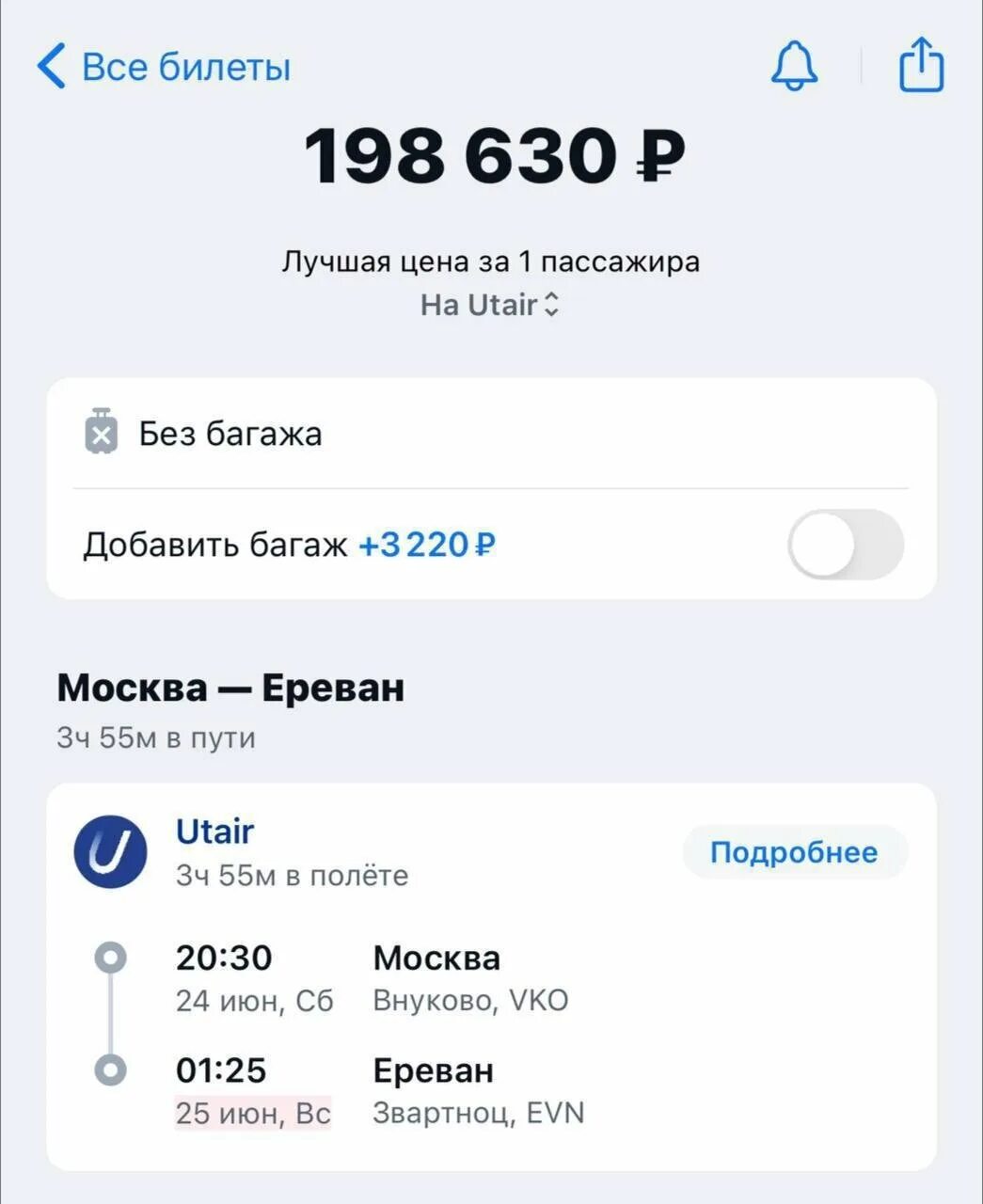 Все билеты

198 630 ₽

Лучшая цена за 1 пассажира
На Utair

Без багажа

Добавить багаж +3 220 ₽

Москва — Ереван
3ч 55м в пути

Utair
3ч 55м в полёте

Подробнее

20:30
24 июн, Сб

Москва
Внуково, VKO

01:25
25 июн, Вс

Ереван
Звартноц, EVN